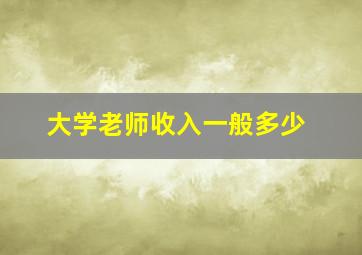 大学老师收入一般多少